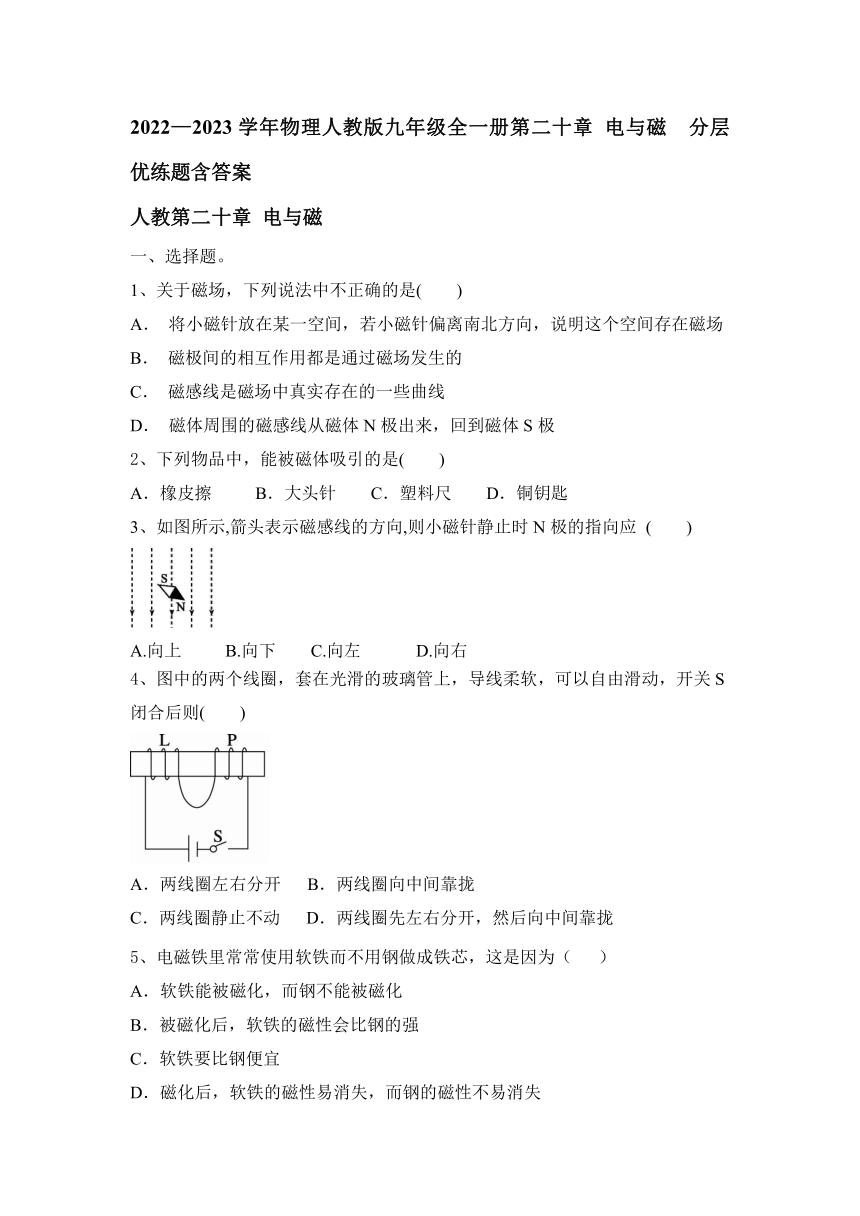 2022—2023 学年物理人教版九年级全一册第二十章 电与磁 分层优练题含答案

人教第二十章 电与磁

一、选择题。

1、关于磁场，下列说法中不正确的是(　　)

A． 将小磁针放在某一空间，若小磁针偏离南北方向，说明这个空间存在磁场

B． 磁极间的相互作用都是通过磁场发生的

C． 磁感线是磁场中真实存在的一些曲线

D． 磁体周围的磁感线从磁体 N 极出来，回到磁体 S 极

2、下列物品中，能被磁体吸引的是(　　)

A．橡皮擦　　B．大头针　　C．塑料尺　　D．铜钥匙

3、如图所示,箭头表示磁感线的方向,则小磁针静止时 N 极的指向应 (　　)

S
N

A.向上　　B.向下　　C.向左　　D.向右

4、图中的两个线圈，套在光滑的玻璃管上，导线柔软，可以自由滑动，开关 S 闭合后则(　　)

L　P
S

A．两线圈左右分开　B．两线圈向中间靠拢

C．两线圈静止不动　D．两线圈先左右分开，然后向中间靠拢

5、电磁铁里常常使用软铁而不用钢做成铁芯，这是因为（　　）

A．软铁能被磁化，而钢不能被磁化

B．被磁化后，软铁的磁性会比钢的强

C．软铁要比钢便宜

D．磁化后，软铁的磁性易消失，而钢的磁性不易消失